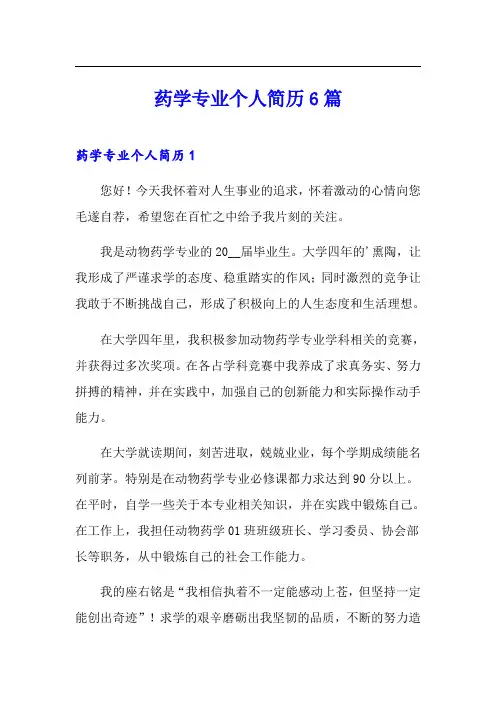 药学专业个人简历6篇

药学专业个人简历1

您好！今天我怀着对人生事业的追求，怀着激动的心情向您毛遂自荐，希望您在百忙之中给予我片刻的关注。

我是动物药学专业的20__届毕业生。大学四年的'熏陶，让我形成了严谨求学的态度、稳重踏实的作风；同时激烈的竞争让我敢于不断挑战自己，形成了积极向上的人生态度和生活理想。

在大学四年里，我积极参加动物药学专业学科相关的竞赛，并获得过多次奖项。在各占学科竞赛中我养成了求真务实、努力拼搏的精神，并在实践中，加强自己的创新能力和实际操作动手能力。

在大学就读期间，刻苦进取，兢兢业业，每个学期成绩能名列前茅。特别是在动物药学专业必修课都力求达到90分以上。在平时，自学一些关于本专业相关知识，并在实践中锻炼自己。在工作上，我担任动物药学01班班级班长、学习委员、协会部长等职务，从中锻炼自己的社会工作能力。

我的座右铭是“我相信执着不一定能感动上苍，但坚持一定能创出奇迹”！求学的艰辛磨砺出我坚韧的品质，不断的努力造